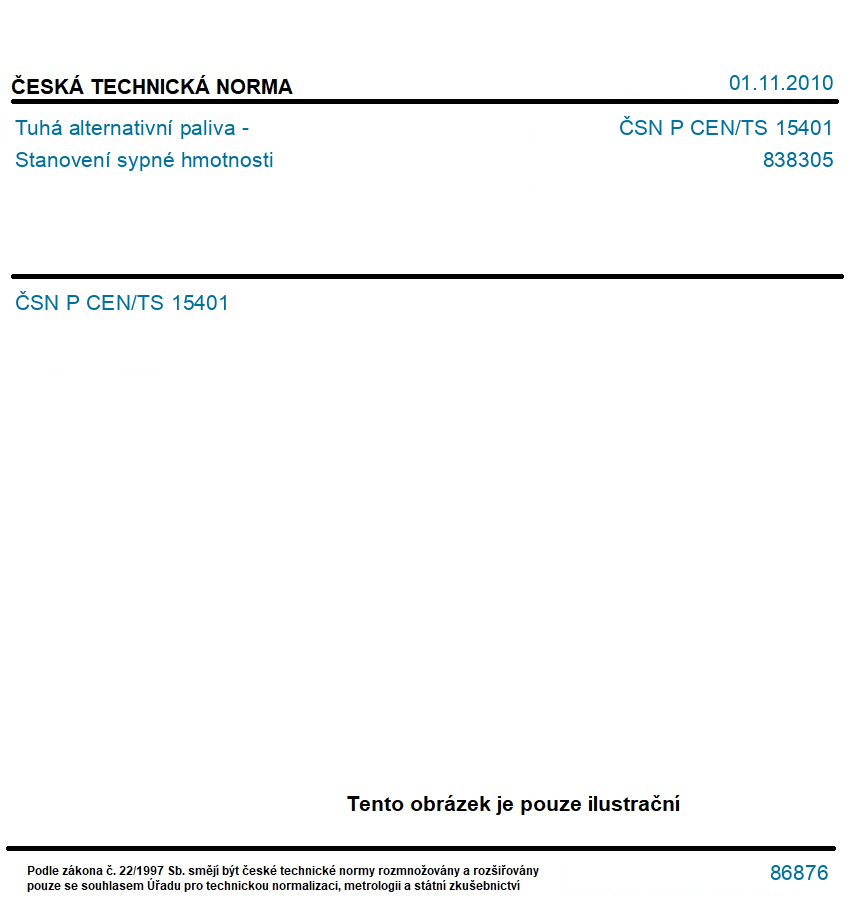 ČESKÁ TECHNICKÁ NORMA

01.11.2010

Tuhá alternativní paliva -
Stanovení sypné hmotnosti

ČSN P CEN/TS 15401
838305

ČSN P CEN/TS 15401

Tento obrázek je pouze ilustrační

Podle zákona č. 22/1997 Sb. smějí být české technické normy rozmnožovány a rozšiřovány pouze se souhlasem Úřadu pro technickou normalizaci, metrologii a státní zkušebnictví

86876